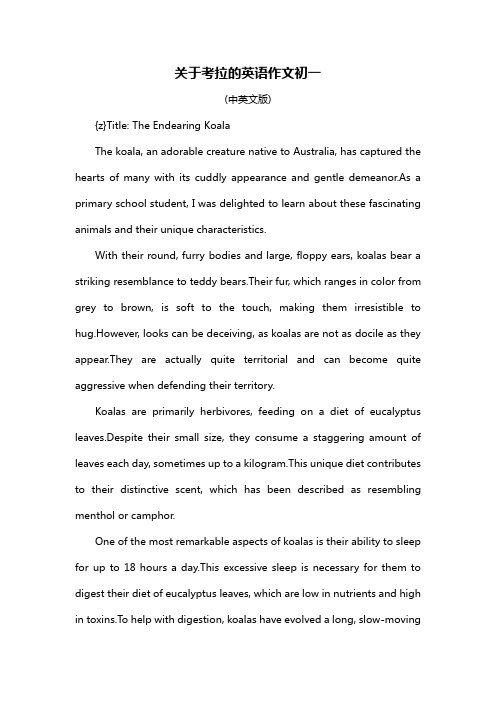 关于考拉的英语作文初一

(中英文版)

{z}Title: The Endearing Koala

The koala, an adorable creature native to Australia, has captured the hearts of many with its cuddly appearance and gentle demeanor.As a primary school student, I was delighted to learn about these fascinating animals and their unique characteristics.

With their round, furry bodies and large, floppy ears, koalas bear a striking resemblance to teddy bears.Their fur, which ranges in color from grey to brown, is soft to the touch, making them irresistible to hug.However, looks can be deceiving, as koalas are not as docile as they appear.They are actually quite territorial and can become quite aggressive when defending their territory.

Koalas are primarily herbivores, feeding on a diet of eucalyptus leaves.Despite their small size, they consume a staggering amount of leaves each day, sometimes up to a kilogram.This unique diet contributes to their distinctive scent, which has been described as resembling menthol or camphor.

One of the most remarkable aspects of koalas is their ability to sleep for up to 18 hours a day.This excessive sleep is necessary for them to digest their diet of eucalyptus leaves, which are low in nutrients and high in toxins.To help with digestion, koalas have evolved a long, slow-moving